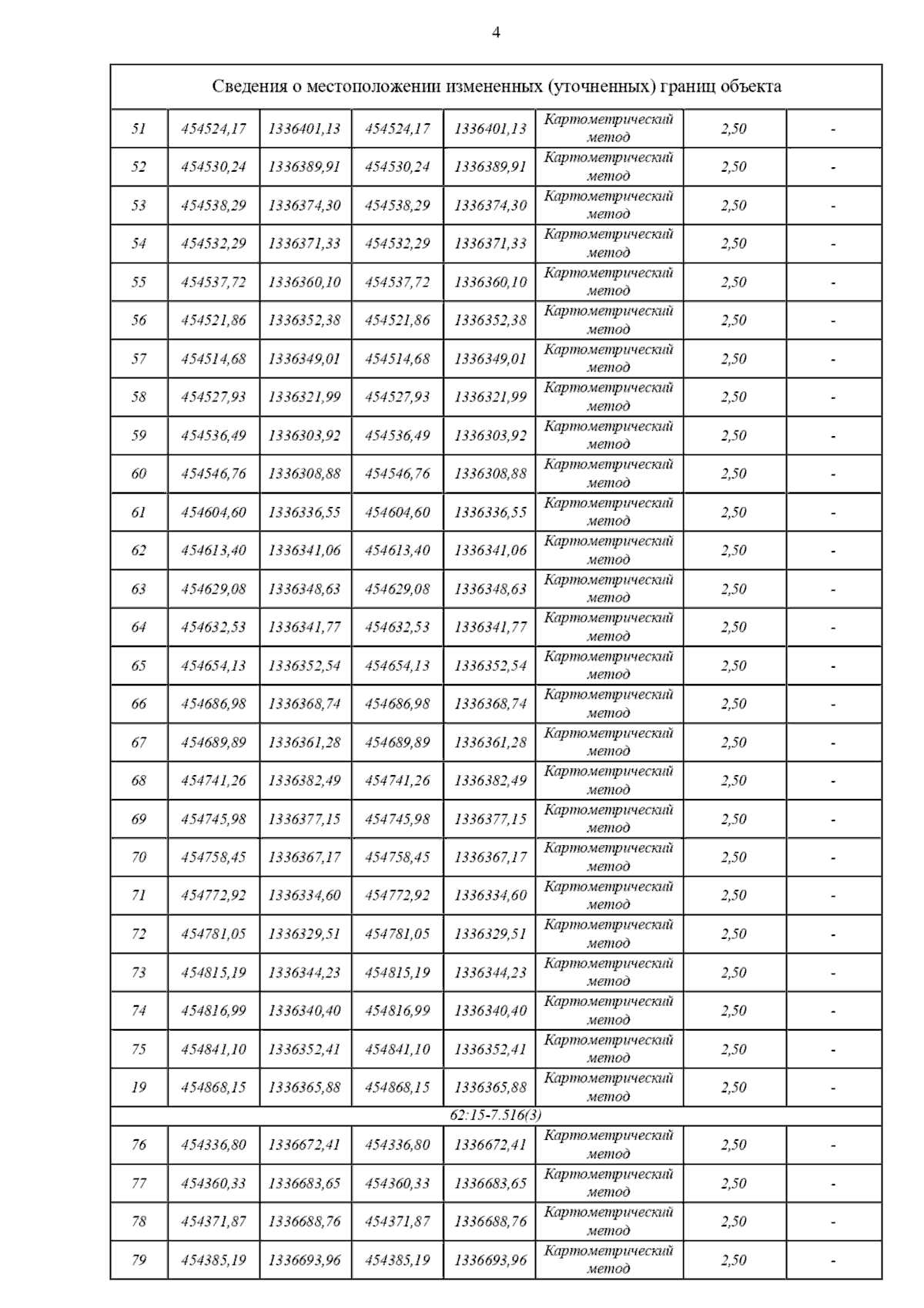 4

| Сведения о местоположении измененных (уточненных) границ объекта | | | | | | | |
|---|---|---|---|---|---|---|---|
| 51 | 454524,17 | 1336401,13 | 454524,17 | 1336401,13 | Картометрический метод | 2,50 | - |
| 52 | 454530,24 | 1336389,91 | 454530,24 | 1336389,91 | Картометрический метод | 2,50 | - |
| 53 | 454538,29 | 1336374,30 | 454538,29 | 1336374,30 | Картометрический метод | 2,50 | - |
| 54 | 454532,29 | 1336371,33 | 454532,29 | 1336371,33 | Картометрический метод | 2,50 | - |
| 55 | 454537,72 | 1336360,10 | 454537,72 | 1336360,10 | Картометрический метод | 2,50 | - |
| 56 | 454521,86 | 1336352,38 | 454521,86 | 1336352,38 | Картометрический метод | 2,50 | - |
| 57 | 454514,68 | 1336349,01 | 454514,68 | 1336349,01 | Картометрический метод | 2,50 | - |
| 58 | 454527,93 | 1336321,99 | 454527,93 | 1336321,99 | Картометрический метод | 2,50 | - |
| 59 | 454536,49 | 1336303,92 | 454536,49 | 1336303,92 | Картометрический метод | 2,50 | - |
| 60 | 454546,76 | 1336308,88 | 454546,76 | 1336308,88 | Картометрический метод | 2,50 | - |
| 61 | 454604,60 | 1336336,55 | 454604,60 | 1336336,55 | Картометрический метод | 2,50 | - |
| 62 | 454613,40 | 1336341,06 | 454613,40 | 1336341,06 | Картометрический метод | 2,50 | - |
| 63 | 454629,08 | 1336348,63 | 454629,08 | 1336348,63 | Картометрический метод | 2,50 | - |
| 64 | 454632,53 | 1336341,77 | 454632,53 | 1336341,77 | Картометрический метод | 2,50 | - |
| 65 | 454654,13 | 1336352,54 | 454654,13 | 1336352,54 | Картометрический метод | 2,50 | - |
| 66 | 454686,98 | 1336368,74 | 454686,98 | 1336368,74 | Картометрический метод | 2,50 | - |
| 67 | 454689,89 | 1336361,28 | 454689,89 | 1336361,28 | Картометрический метод | 2,50 | - |
| 68 | 454741,26 | 1336382,49 | 454741,26 | 1336382,49 | Картометрический метод | 2,50 | - |
| 69 | 454745,98 | 1336377,15 | 454745,98 | 1336377,15 | Картометрический метод | 2,50 | - |
| 70 | 454758,45 | 1336367,17 | 454758,45 | 1336367,17 | Картометрический метод | 2,50 | - |
| 71 | 454772,92 | 1336334,60 | 454772,92 | 1336334,60 | Картометрический метод | 2,50 | - |
| 72 | 454781,05 | 1336329,51 | 454781,05 | 1336329,51 | Картометрический метод | 2,50 | - |
| 73 | 454815,19 | 1336344,23 | 454815,19 | 1336344,23 | Картометрический метод | 2,50 | - |
| 74 | 454816,99 | 1336340,40 | 454816,99 | 1336340,40 | Картометрический метод | 2,50 | - |
| 75 | 454841,10 | 1336352,41 | 454841,10 | 1336352,41 | Картометрический метод | 2,50 | - |
| 19 | 454868,15 | 1336365,88 | 454868,15 | 1336365,88 | Картометрический метод | 2,50 | - |
| 62:15-7.516(3) | | | | | | | |
| 76 | 454336,80 | 1336672,41 | 454336,80 | 1336672,41 | Картометрический метод | 2,50 | - |
| 77 | 454360,33 | 1336683,65 | 454360,33 | 1336683,65 | Картометрический метод | 2,50 | - |
| 78 | 454371,87 | 1336688,76 | 454371,87 | 1336688,76 | Картометрический метод | 2,50 | - |
| 79 | 454385,19 | 1336693,96 | 454385,19 | 1336693,96 | Картометрический метод | 2,50 | - |